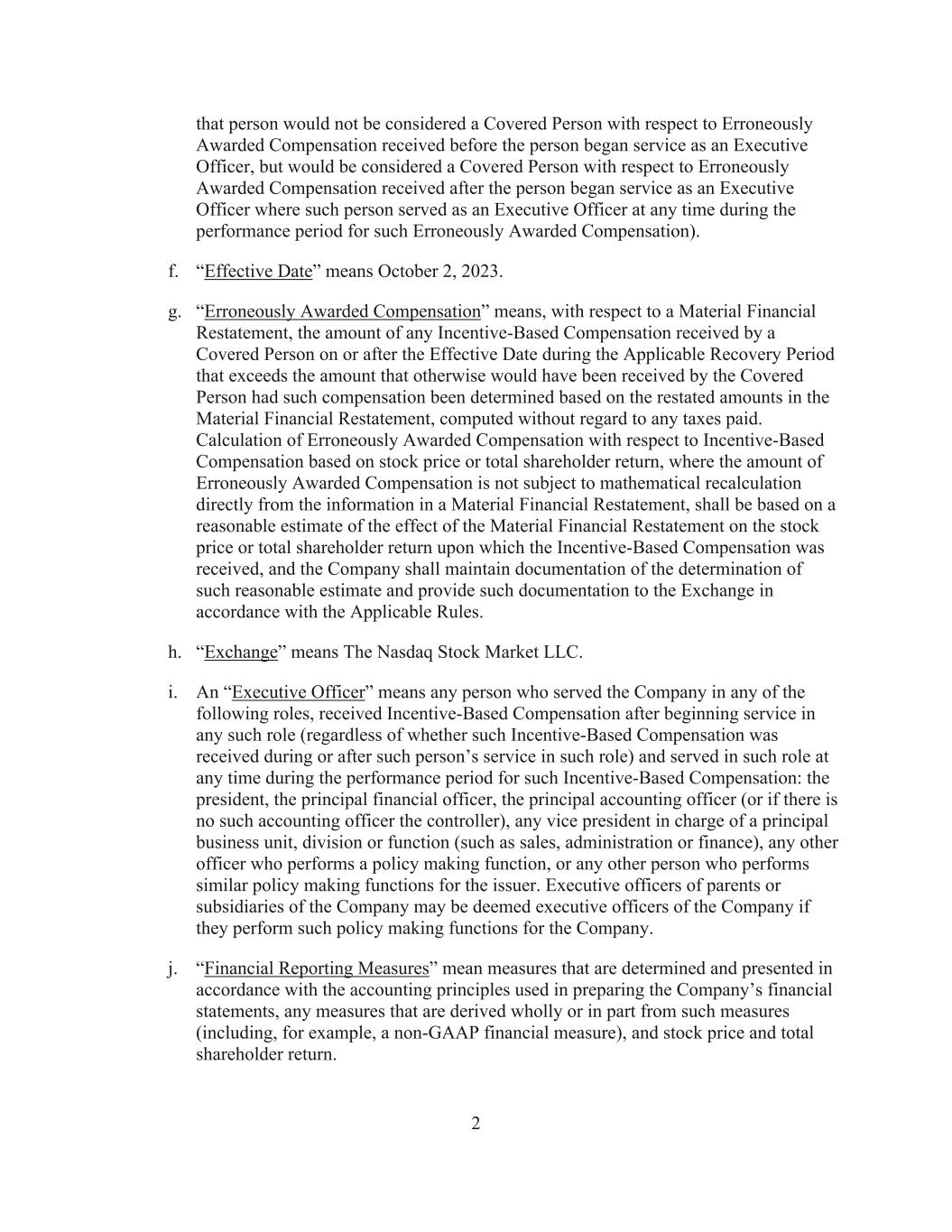 that person would not be considered a Covered Person with respect to Erroneously Awarded Compensation received before the person began service as an Executive Officer, but would be considered a Covered Person with respect to Erroneously Awarded Compensation received after the person began service as an Executive Officer where such person served as an Executive Officer at any time during the performance period for such Erroneously Awarded Compensation).

f. “Effective Date” means October 2, 2023.

g. “Erroneously Awarded Compensation” means, with respect to a Material Financial Restatement, the amount of any Incentive-Based Compensation received by a Covered Person on or after the Effective Date during the Applicable Recovery Period that exceeds the amount that otherwise would have been received by the Covered Person had such compensation been determined based on the restated amounts in the Material Financial Restatement, computed without regard to any taxes paid. Calculation of Erroneously Awarded Compensation with respect to Incentive-Based Compensation based on stock price or total shareholder return, where the amount of Erroneously Awarded Compensation is not subject to mathematical recalculation directly from the information in a Material Financial Restatement, shall be based on a reasonable estimate of the effect of the Material Financial Restatement on the stock price or total shareholder return upon which the Incentive-Based Compensation was received, and the Company shall maintain documentation of the determination of such reasonable estimate and provide such documentation to the Exchange in accordance with the Applicable Rules.

h. “Exchange” means The Nasdaq Stock Market LLC.

i. An “Executive Officer” means any person who served the Company in any of the following roles, received Incentive-Based Compensation after beginning service in any such role (regardless of whether such Incentive-Based Compensation was received during or after such person’s service in such role) and served in such role at any time during the performance period for such Incentive-Based Compensation: the president, the principal financial officer, the principal accounting officer (or if there is no such accounting officer the controller), any vice president in charge of a principal business unit, division or function (such as sales, administration or finance), any other officer who performs a policy making function, or any other person who performs similar policy making functions for the issuer. Executive officers of parents or subsidiaries of the Company may be deemed executive officers of the Company if they perform such policy making functions for the Company.

j. “Financial Reporting Measures” mean measures that are determined and presented in accordance with the accounting principles used in preparing the Company’s financial statements, any measures that are derived wholly or in part from such measures (including, for example, a non-GAAP financial measure), and stock price and total shareholder return.

2